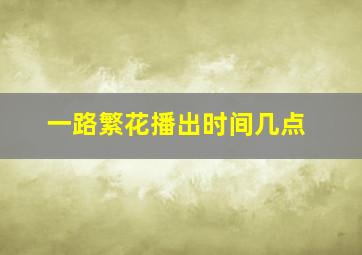 一路繁花播出时间几点